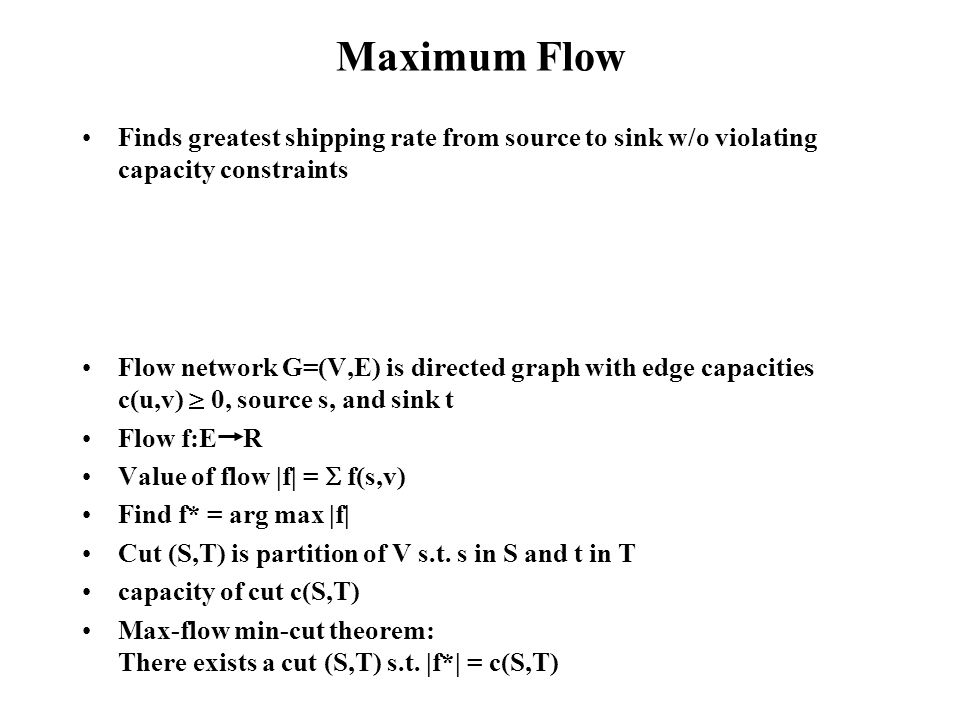 Maximum Flow

• Finds greatest shipping rate from source to sink w/o violating capacity constraints

• Flow network G=(V,E) is directed graph with edge capacities c(u,v) $\geq$ 0, source s, and sink t
• Flow f:E$\rightarrow$R
• Value of flow |f| = $\Sigma$ f(s,v)
• Find f* = arg max |f|
• Cut (S,T) is partition of V s.t. s in S and t in T
• capacity of cut c(S,T)
• Max-flow min-cut theorem:
There exists a cut (S,T) s.t. |f*| = c(S,T)